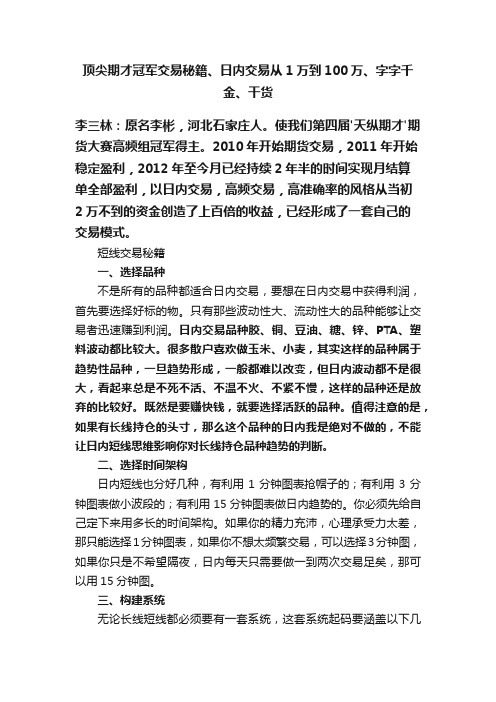 顶尖期才冠军交易秘籍、日内交易从 1 万到 100 万、字字千金、干货

李三林：原名李彬，河北石家庄人。使我们第四届'天纵期才'期货大赛高频组冠军得主。2010 年开始期货交易，2011 年开始稳定盈利，2012 年至今月已经持续 2 年半的时间实现月结算单全部盈利，以日内交易，高频交易，高准确率的风格从当初 2 万不到的资金创造了上百倍的收益，已经形成了一套自己的交易模式。

短线交易秘籍

一、选择品种

不是所有的品种都适合日内交易，要想在日内交易中获得利润，首先要选择好标的物。只有那些波动性大、流动性大的品种能够让交易者迅速赚到利润。日内交易品种胶、铜、豆油、糖、锌、PTA、塑料波动都比较大。很多散户喜欢做玉米、小麦，其实这样的品种属于趋势性品种，一旦趋势形成，一般都难以改变，但日内波动都不是很大，看起来总是不死不活、不温不火、不紧不慢，这样的品种还是放弃的比较好。既然是要赚快钱，就要选择活跃的品种。值得注意的是，如果有长线持仓的头寸，那么这个品种的日内我是绝对不做的，不能让日内短线思维影响你对长线持仓品种趋势的判断。

二、选择时间架构

日内短线也分好几种，有利用 1 分钟图表抢帽子的；有利用 3 分钟图表做小波段的；有利用 15 分钟图表做日内趋势的。你必须先给自己定下来用多长的时间架构。如果你的精力充沛，心理承受力太差，那只能选择 1 分钟图表，如果你不想太频繁交易，可以选择 3 分钟图，如果你只是不希望隔夜，日内每天只需要做一到两次交易足矣，那可以用 15 分钟图。

三、构建系统

无论长线短线都必须要有一套系统，这套系统起码要涵盖以下几